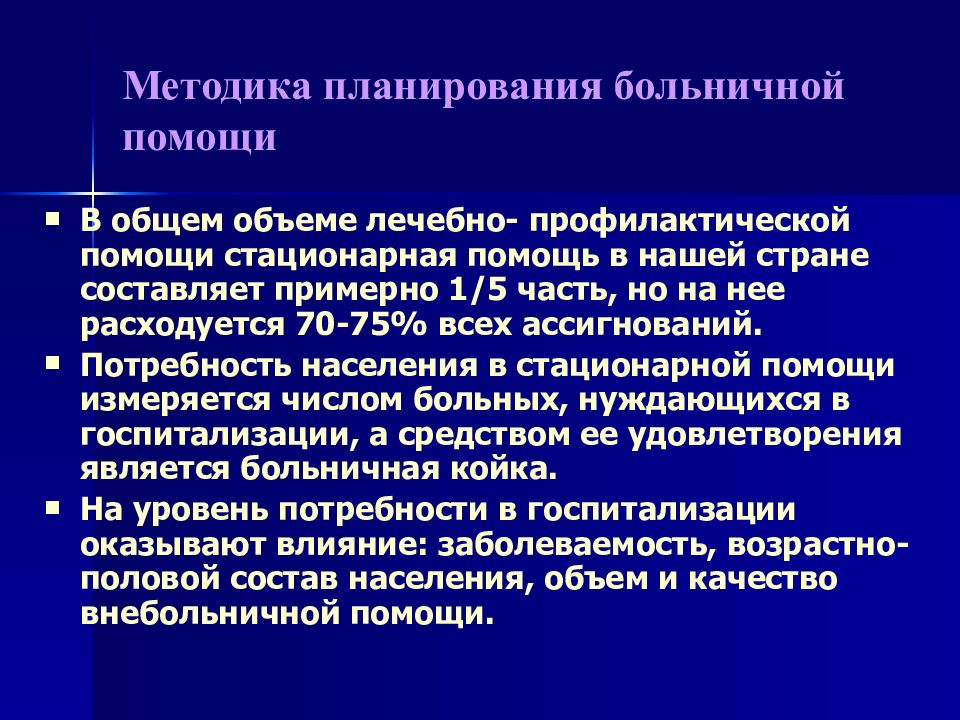 Методика планирования больничной помощи

▪ В общем объеме лечебно- профилактической помощи стационарная помощь в нашей стране составляет примерно 1/5 часть, но на нее расходуется 70-75% всех ассигнований.
▪ Потребность населения в стационарной помощи измеряется числом больных, нуждающихся в госпитализации, а средством ее удовлетворения является больничная койка.
▪ На уровень потребности в госпитализации оказывают влияние: заболеваемость, возрастно-половой состав населения, объем и качество внебольничной помощи.